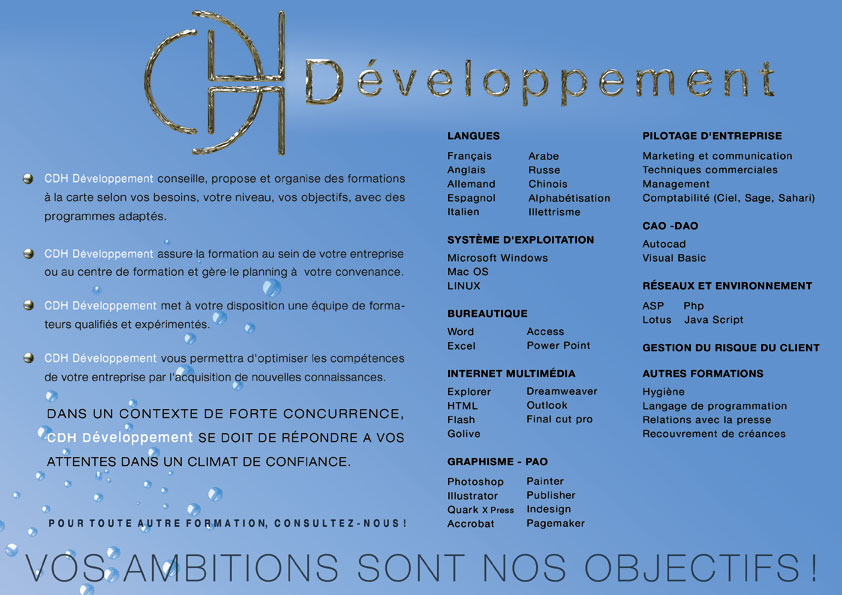 CDH Développement

CDH Développement conseille, propose et organise des formations à la carte selon vos besoins, votre niveau, vos objectifs, avec des programmes adaptés.

CDH Développement assure la formation au sein de votre entreprise ou au centre de formation et gère le planning à votre convenance.

CDH Développement met à votre disposition une équipe de formateurs qualifiés et expérimentés.

CDH Développement vous permettra d'optimiser les compétences de votre entreprise par l'acquisition de nouvelles connaissances.

DANS UN CONTEXTE DE FORTE CONCURRENCE, CDH Développement SE DOIT DE RÉPONDRE A VOS ATTENTES DANS UN CLIMAT DE CONFIANCE.

POUR TOUTE AUTRE FORMATION, CONSULTEZ-NOUS !

LANGUES
Français
Anglais
Allemand
Espagnol
Italien
Arabe
Russe
Chinois
Alphabétisation
Illettrisme

SYSTÈME D'EXPLOITATION
Microsoft Windows
Mac OS
LINUX

BUREAUTIQUE
Word
Excel
Access
Power Point

INTERNET MULTIMÉDIA
Explorer
HTML
Flash
Golive
Dreamweaver
Outlook
Final cut pro

GRAPHISME - PAO
Photoshop
Illustrator
Quark X Press
Accrobat
Painter
Publisher
Indesign
Pagemaker

PILOTAGE D'ENTREPRISE
Marketing et communication
Techniques commerciales
Management
Comptabilité (Ciel, Sage, Sahari)

CAO -DAO
Autocad
Visual Basic

RÉSEAUX ET ENVIRONNEMENT
ASP Php
Lotus Java Script

GESTION DU RISQUE DU CLIENT

AUTRES FORMATIONS
Hygiène
Langage de programmation
Relations avec la presse
Recouvrement de créances

VOS AMBITIONS SONT NOS OBJECTIFS !